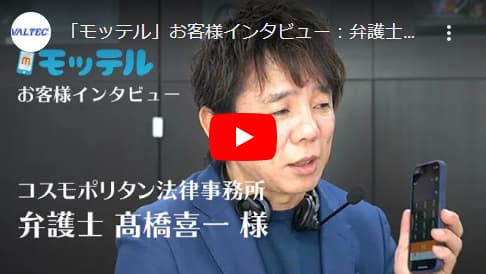 VALTEC

「モッテル」お客様インタビュー：弁護士...

m モッテル

お客様インタビュー

コスモポリタン法律事務所

弁護士 髙橋喜一 様